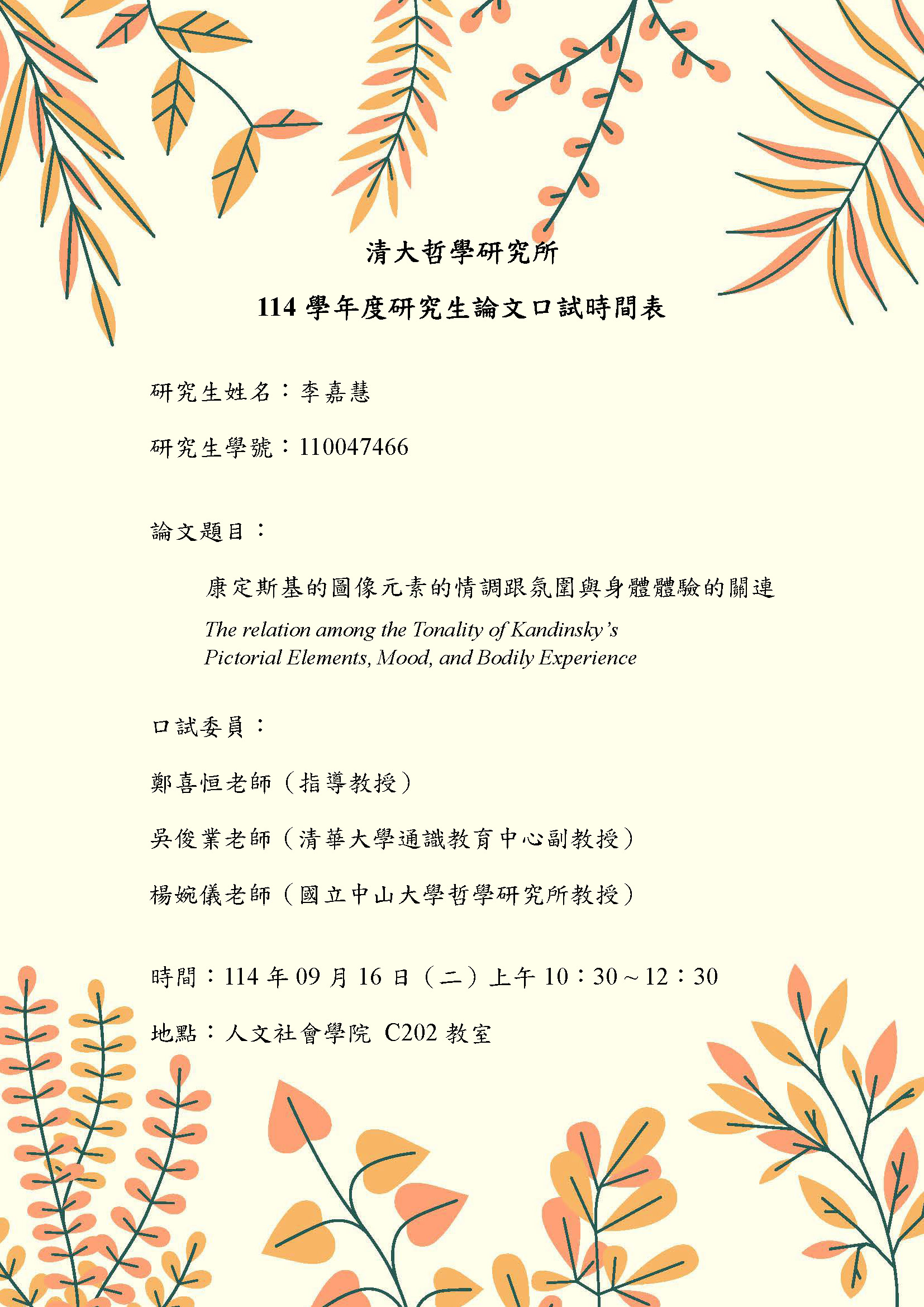 清大哲學研究所

114學年度研究生論文口試時間表

研究生姓名：李嘉慧

研究生學號：110047466

論文題目：

康定斯基的圖像元素的情調跟氛圍與身體體驗的關連

The relation among the Tonality of Kandinsky's Pictorial Elements, Mood, and Bodily Experience

口試委員：

鄭喜恒老師（指導教授）

吳俊業老師（清華大學通識教育中心副教授）

楊婉儀老師（國立中山大學哲學研究所教授）

時間：114年09月16日（二）上午10：30～12：30

地點：人文社會學院 C202教室